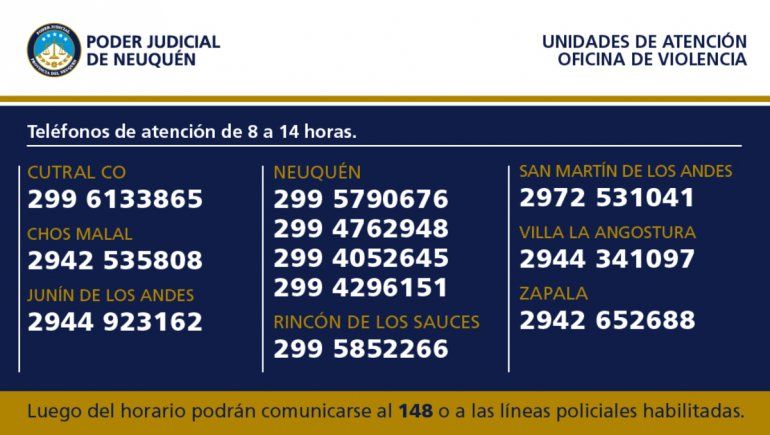 PODER JUDICIAL
DE NEUQUÉN

UNIDADES DE ATENCIÓN
OFICINA DE VIOLENCIA

Teléfonos de atención de 8 a 14 horas.

CUTRAL CO
299 6133865
CHOS MALAL
2942 535808
JUNÍN DE LOS ANDES
2944 923162

NEUQUÉN
299 5790676
299 4762948
299 4052645
299 4296151
RINCÓN DE LOS SAUCES
299 5852266

SAN MARTÍN DE LOS ANDES
2972 531041
VILLA LA ANGOSTURA
2944 341097
ZAPALA
2942 652688

Luego del horario podrán comunicarse al 148 o a las líneas policiales habilitadas.